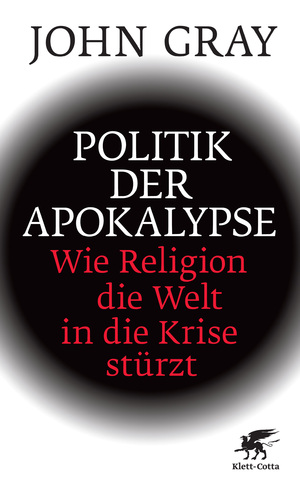 JOHN GRAY

POLITIK DER APOKALYPSE

Wie Religion die Welt in die Krise stürzt

Klett-Cotta